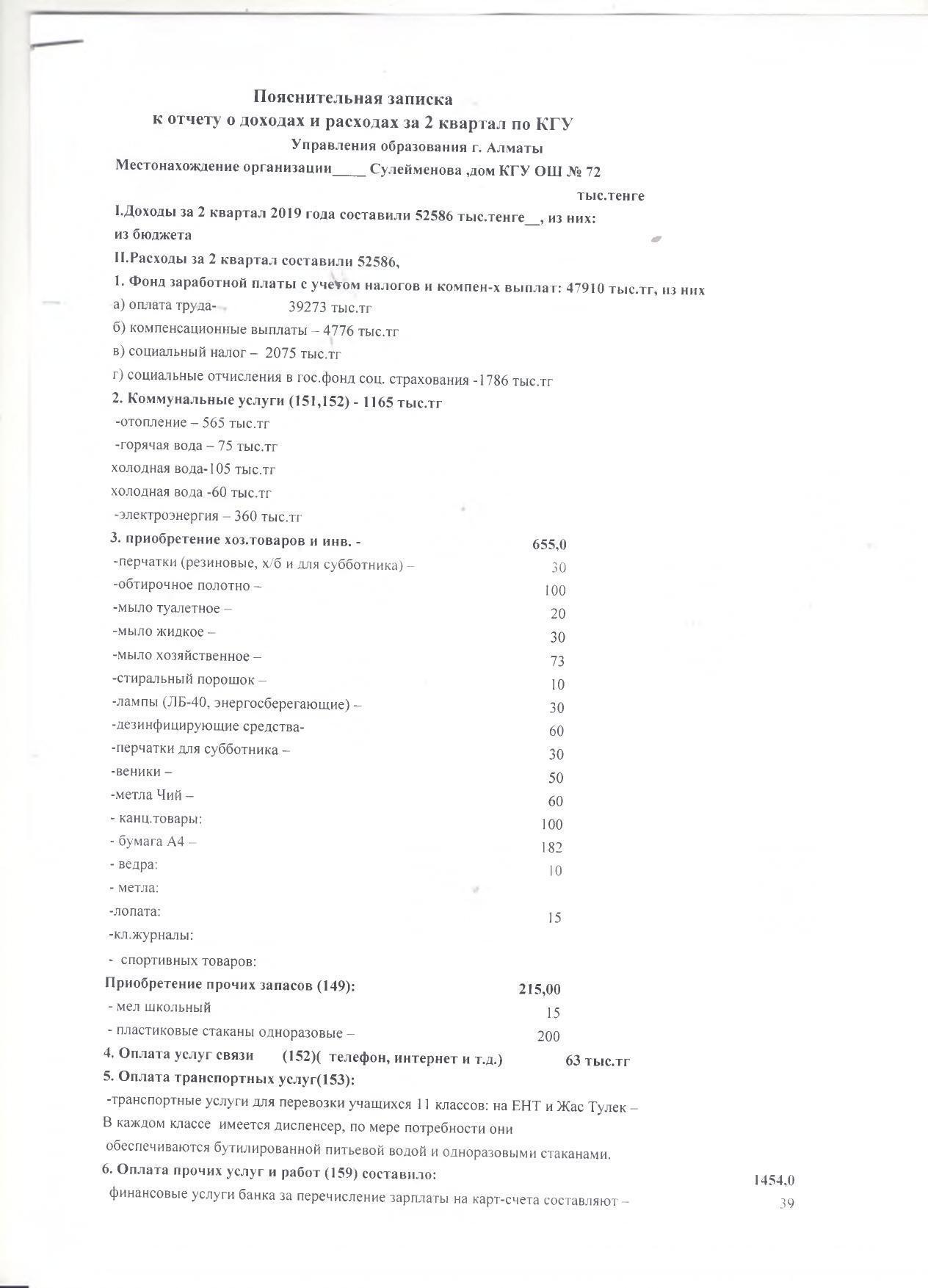 Пояснительная записка
к отчету о доходах и расходах за 2 квартал по КГУ
Управления образования г. Алматы
Местонахождение организации____ Сулейменова ,дом КГУ ОШ № 72

тыс.тенге

I.Доходы за 2 квартал 2019 года составили 52586 тыс.тенге__, из них:
из бюджета

II.Расходы за 2 квартал составили 52586,

1. Фонд заработной платы с учетом налогов и компен-х выплат: 47910 тыс.тг, из них
а) оплата труда- 39273 тыс.тг
б) компенсационные выплаты – 4776 тыс.тг
в) социальный налог – 2075 тыс.тг
г) социальные отчисления в гос.фонд соц. страхования -1786 тыс.тг

2. Коммунальные услуги (151,152) - 1165 тыс.тг
-отопление – 565 тыс.тг
-горячая вода – 75 тыс.тг
холодная вода-105 тыс.тг
холодная вода -60 тыс.тг
-электроэнергия – 360 тыс.тг

3. приобретение хоз.товаров и инв. - 655,0
-перчатки (резиновые, х/б и для субботника) – 30
-обтирочное полотно – 100
-мыло туалетное – 20
-мыло жидкое – 30
-мыло хозяйственное – 73
-стиральный порошок – 10
-лампы (ЛБ-40, энергосберегающие) – 30
-дезинфицирующие средства- 60
-перчатки для субботника – 30
-веники – 50
-метла Чий – 60
- канц.товары: 100
- бумага А4 – 182
- ведра: 10
- метла:
-лопата: 15
-кл.журналы:
- спортивных товаров:

Приобретение прочих запасов (149): 215,00
- мел школьный 15
- пластиковые стаканы одноразовые – 200

4. Оплата услуг связи (152)( телефон, интернет и т.д.) 63 тыс.тг

5. Оплата транспортных услуг(153):
-транспортные услуги для перевозки учащихся 11 классов: на ЕНТ и Жас Тулек –
В каждом классе имеется диспенсер, по мере потребности они обеспечиваются бутилированной питьевой водой и одноразовыми стаканами.

6. Оплата прочих услуг и работ (159) составило: 1454,0
финансовые услуги банка за перечисление зарплаты на карт-счета составляют – 39